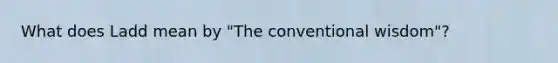 What does Ladd mean by "The conventional wisdom"?